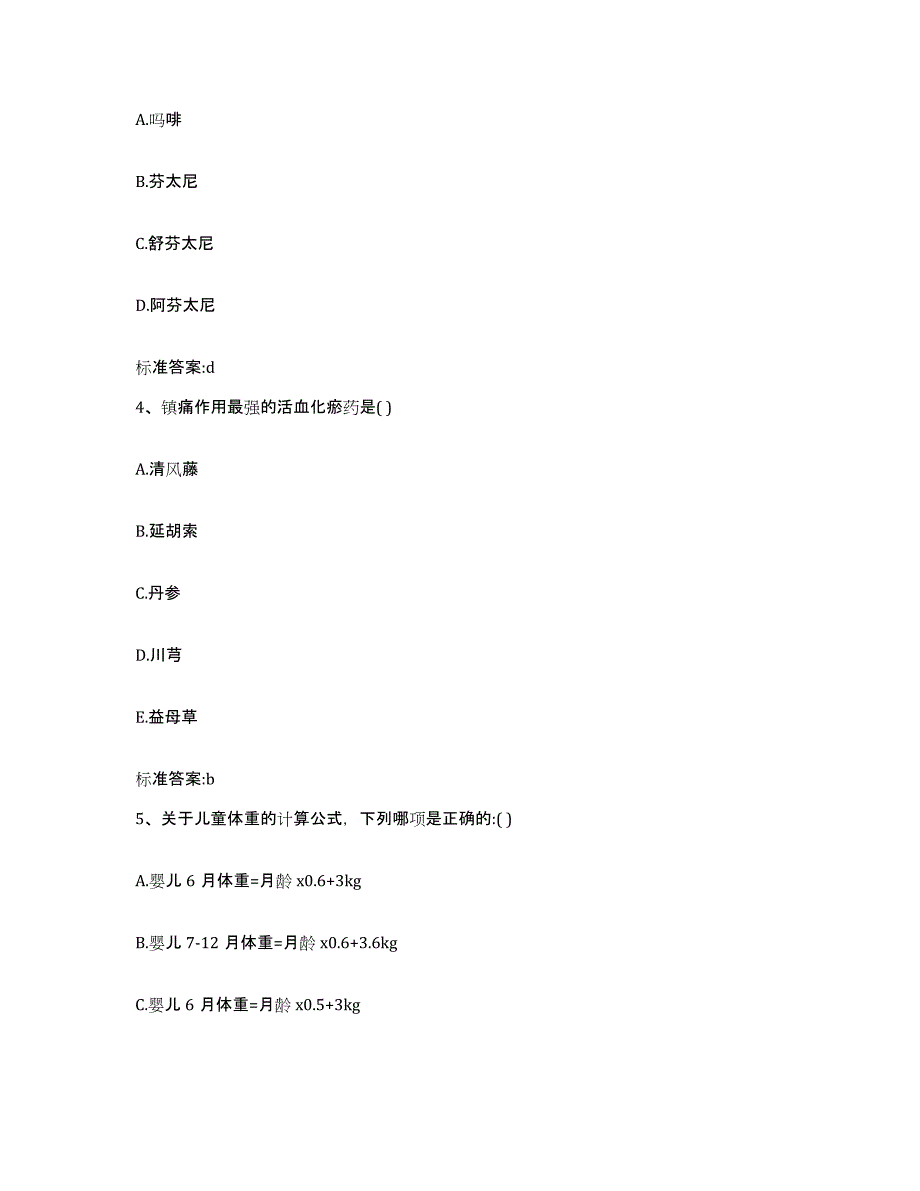 A.吗啡

B.芬太尼

C.舒芬太尼

D.阿芬太尼

标准答案:d

4、镇痛作用最强的活血化瘀药是( )

A.清风藤

B.延胡索

C.丹参

D.川芎

E.益母草

标准答案:b

5、关于儿童体重的计算公式，下列哪项是正确的:( )

A.婴儿 6 月体重=月龄 x0.6+3kg

B.婴儿 7-12 月体重=月龄 x0.6+3.6kg

C.婴儿 6 月体重=月龄 x0.5+3kg